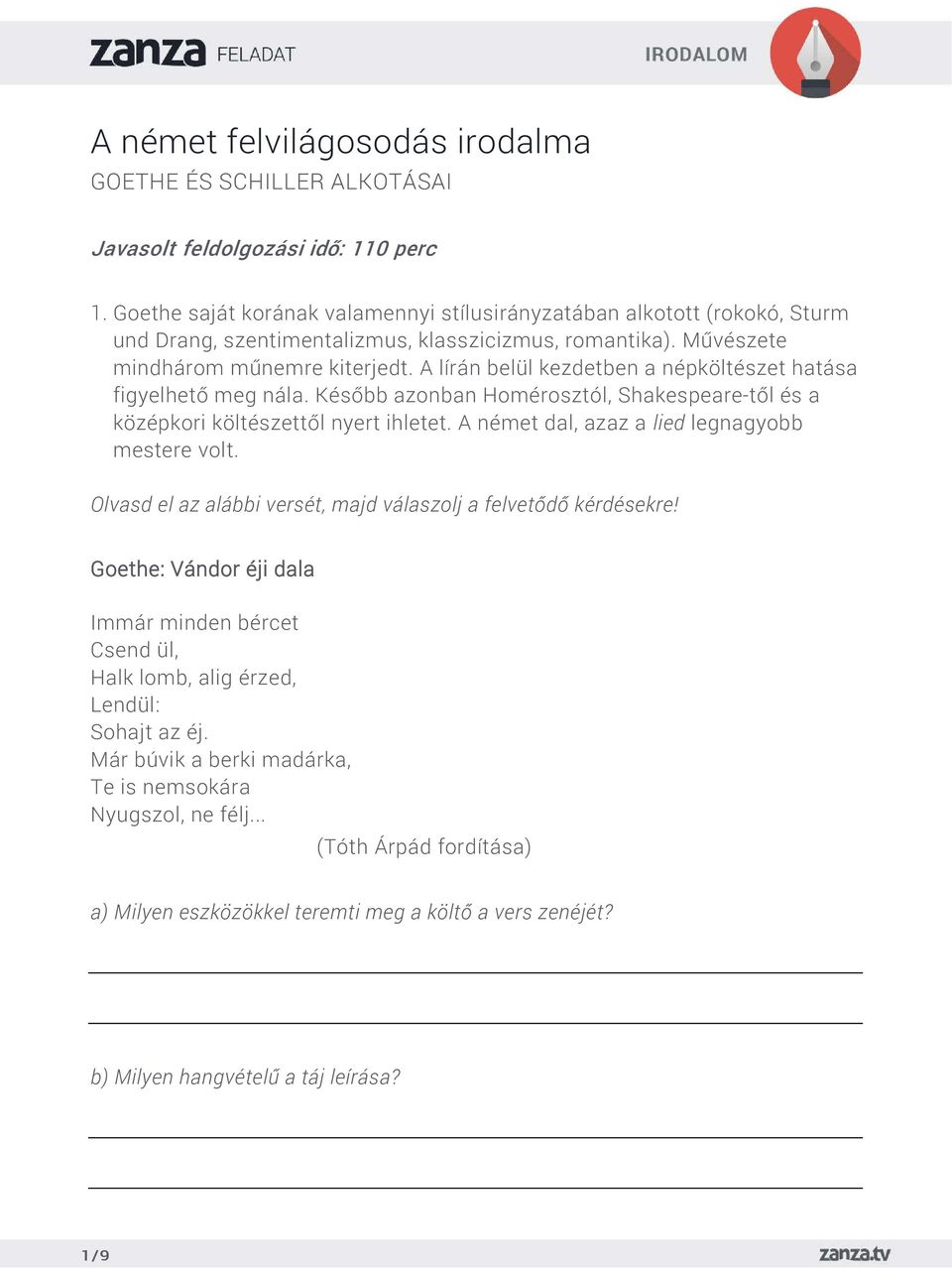 zanza FELADAT

IRODALOM

A német felvilágosodás irodalma
GOETHE ÉS SCHILLER ALKOTÁSAI

Javasolt feldolgozási idő: 110 perc

1. Goethe saját korának valamennyi stílusirányzatában alkotott (rokokó, Sturm und Drang, szentimentalizmus, klasszicizmus, romantika). Művészete mindhárom műnemre kiterjedt. A lírán belül kezdetben a népköltészet hatása figyelhető meg nála. Később azonban Homérosztól, Shakespeare-től és a középkori költészettől nyert ihletet. A német dal, azaz a lied legnagyobb mestere volt.

Olvasd el az alábbi versét, majd válaszolj a felvetődő kérdésekre!

Goethe: Vándor éji dala

Immár minden bércet
Csend ül,
Halk lomb, alig érzed,
Lendül:
Sohajt az éj.
Már búvik a berki madárka,
Te is nemsokára
Nyugszol, ne félj...
(Tóth Árpád fordítása)

a) Milyen eszközökkel teremti meg a költő a vers zenéjét?

b) Milyen hangvételű a táj leírása?

1/9

zanza.tv